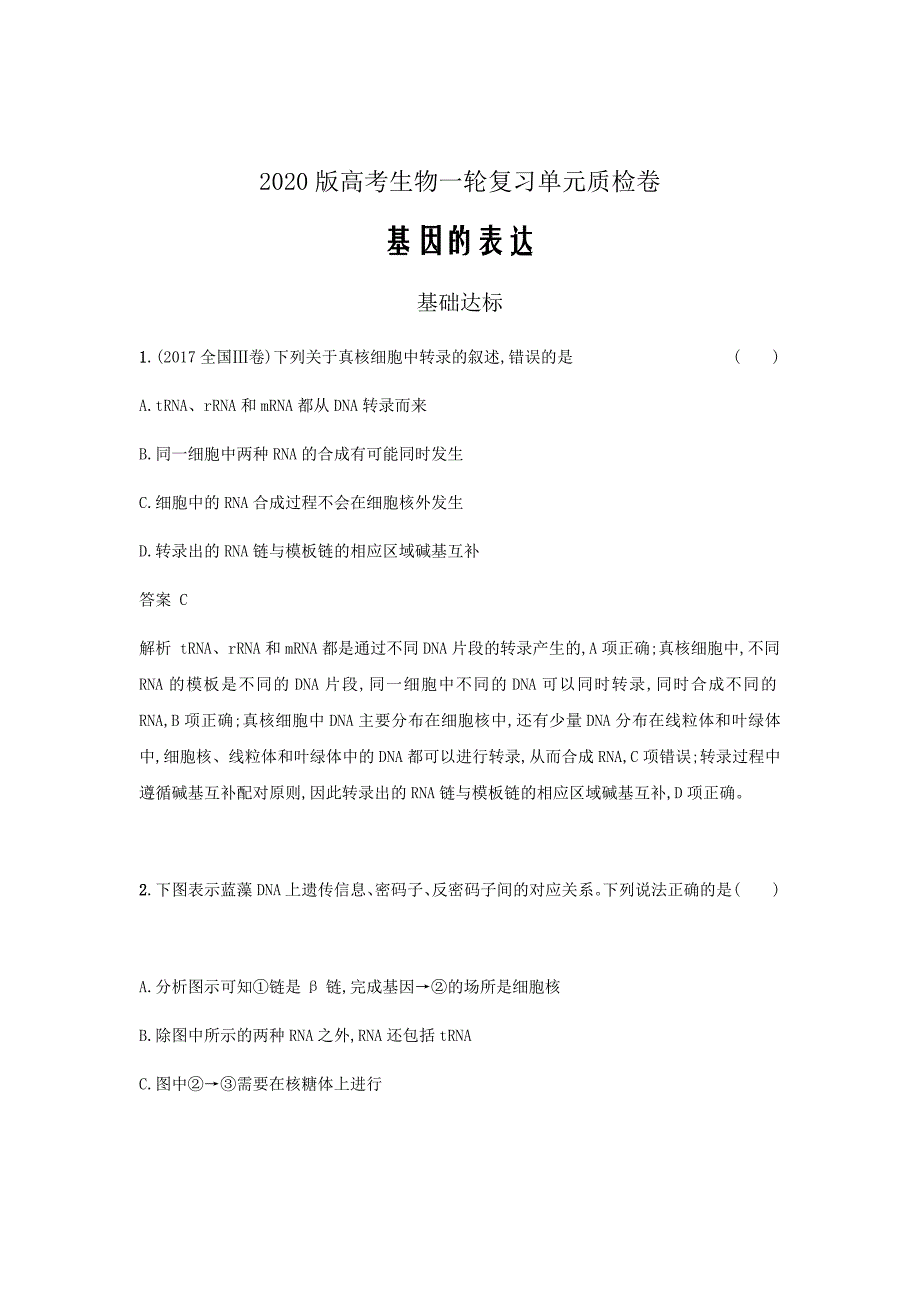 2020版高考生物一轮复习单元质检卷

基因的表达

基础达标

1.(2017全国Ⅲ卷)下列关于真核细胞中转录的叙述,错误的是 ( )

A.tRNA、rRNA和mRNA都从DNA转录而来

B.同一细胞中两种RNA的合成有可能同时发生

C.细胞中的RNA合成过程不会在细胞核外发生

D.转录出的RNA链与模板链的相应区域碱基互补

答案 C

解析 tRNA、rRNA和mRNA都是通过不同DNA片段的转录产生的,A项正确;真核细胞中,不同RNA的模板是不同的DNA片段,同一细胞中不同的DNA可以同时转录,同时合成不同的RNA,B项正确;真核细胞中DNA主要分布在细胞核中,还有少量DNA分布在线粒体和叶绿体中,细胞核、线粒体和叶绿体中的DNA都可以进行转录,从而合成RNA,C项错误;转录过程中遵循碱基互补配对原则,因此转录出的RNA链与模板链的相应区域碱基互补,D项正确。

2.下图表示蓝藻DNA上遗传信息、密码子、反密码子间的对应关系。下列说法正确的是( )

A.分析图示可知①链是β链,完成基因→②的场所是细胞核

B.除图中所示的两种RNA之外,RNA还包括tRNA

C.图中②→③需要在核糖体上进行